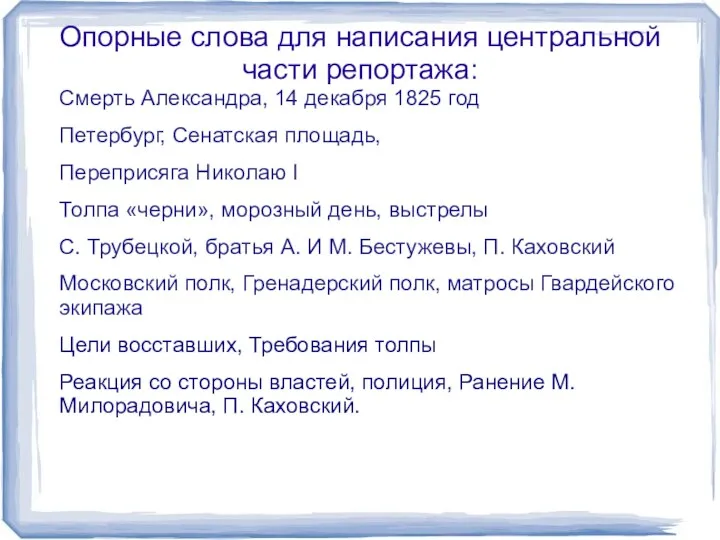 Опорные слова для написания центральной части репортажа:

Смерть Александра, 14 декабря 1825 год

Петербург, Сенатская площадь,

Переприсяга Николаю I

Толпа «черни», морозный день, выстрелы

С. Трубецкой, братья А. И М. Бестужевы, П. Каховский

Московский полк, Гренадерский полк, матросы Гвардейского экипажа

Цели восставших, Требования толпы

Реакция со стороны властей, полиция, Ранение М. Милорадовича, П. Каховский.